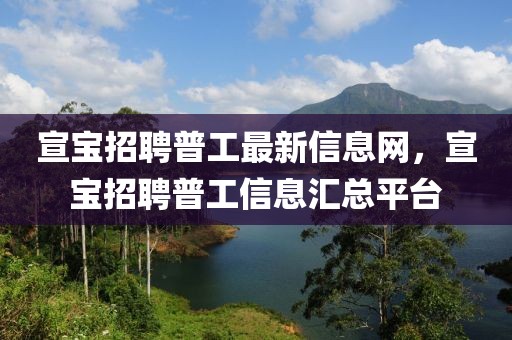 宣宝招聘普工最新信息网，宣宝招聘普工信息汇总平台